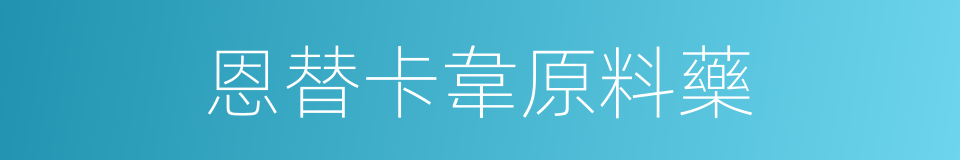 恩替卡韋原料藥